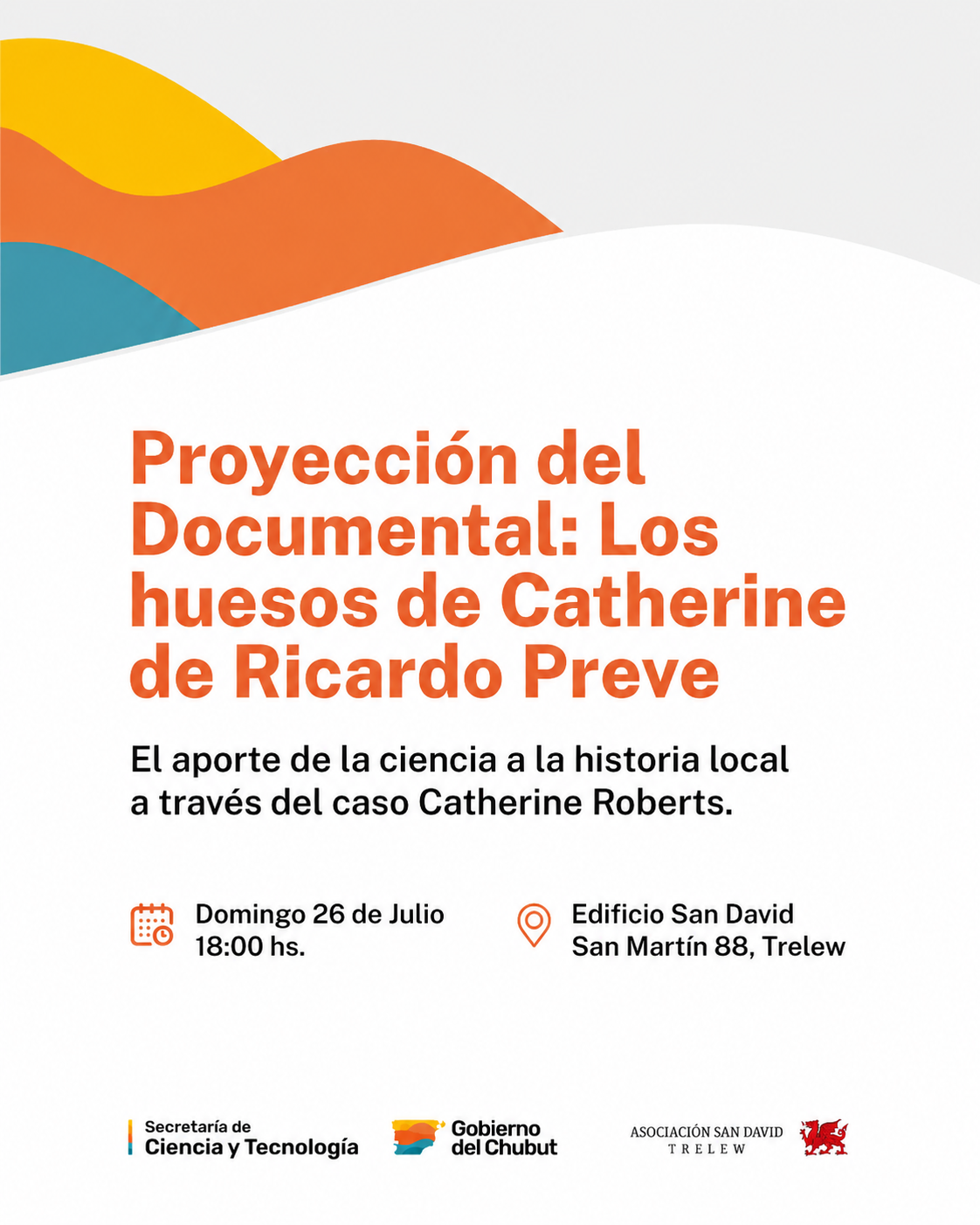 Proyección del Documental: Los huesos de Catherine de Ricardo Preve

El aporte de la ciencia a la historia local a través del caso Catherine Roberts.

Domingo 26 de Julio
18:00 hs.

Edificio San David
San Martín 88, Trelew

Secretaría de
Ciencia y Tecnología

Gobierno
del Chubut

ASOCIACIÓN SAN DAVID
TRELEW